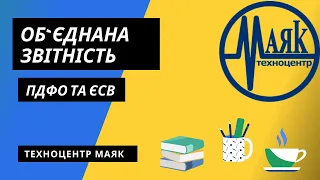 ОБ`ЄДНАНА ЗВІТНІСТЬ

ПДФО ТА ЄСВ

ТЕХНОЦЕНТР МАЯК

МАЯК
техноцентр